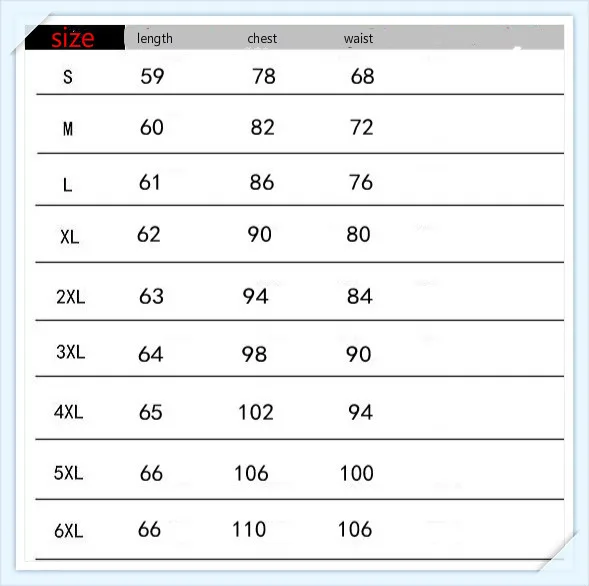 | size | length | chest | waist |
|---|---|---|---|
| S | 59 | 78 | 68 |
| M | 60 | 82 | 72 |
| L | 61 | 86 | 76 |
| XL | 62 | 90 | 80 |
| 2XL | 63 | 94 | 84 |
| 3XL | 64 | 98 | 90 |
| 4XL | 65 | 102 | 94 |
| 5XL | 66 | 106 | 100 |
| 6XL | 66 | 110 | 106 |